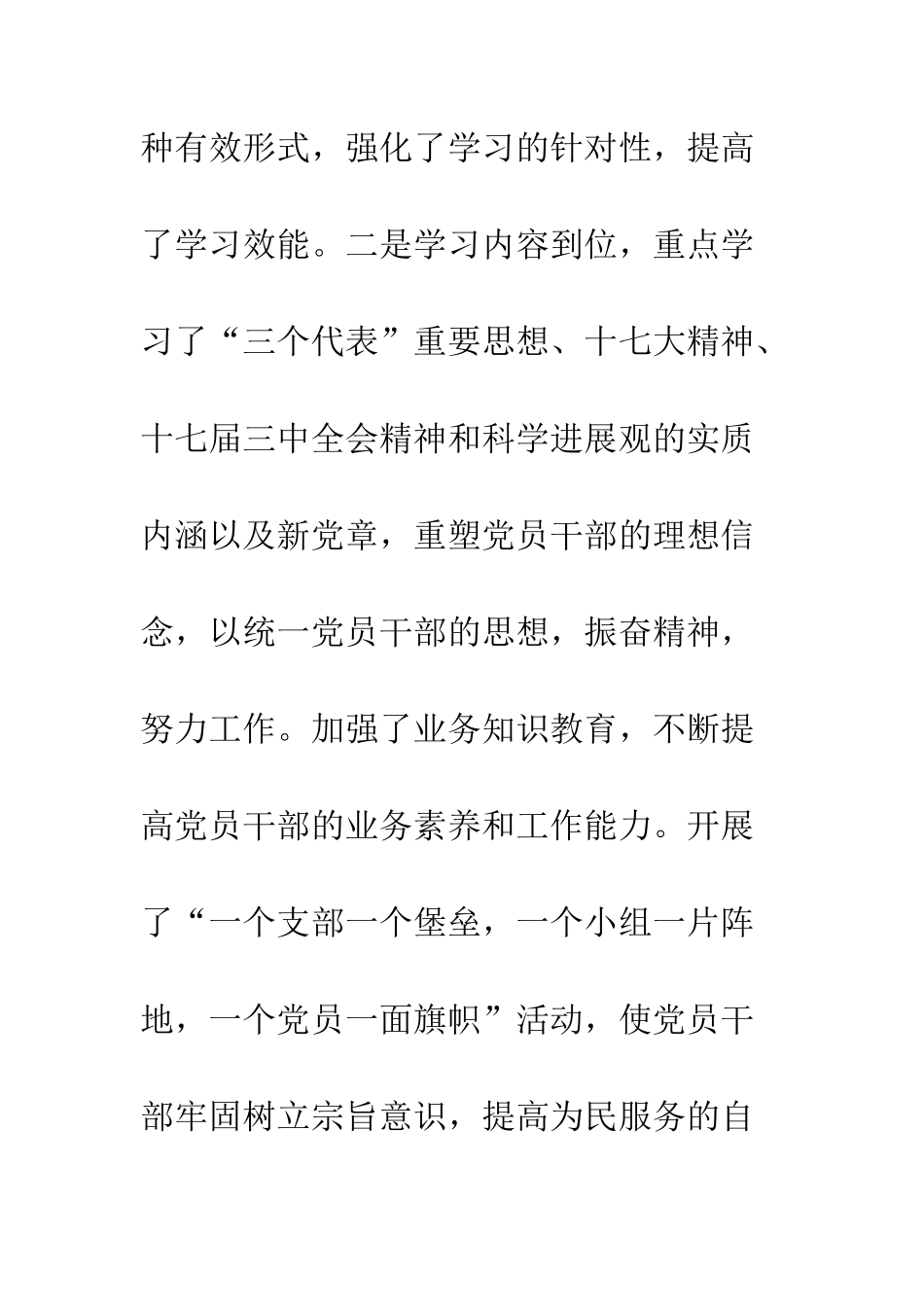 种有效形式，强化了学习的针对性，提高了学习效能。二是学习内容到位，重点学习了“三个代表”重要思想、十七大精神、十七届三中全会精神和科学进展观的实质内涵以及新党章，重塑党员干部的理想信念，以统一党员干部的思想，振奋精神，努力工作。加强了业务知识教育，不断提高党员干部的业务素养和工作能力。开展了“一个支部一个堡垒，一个小组一片阵地，一个党员一面旗帜”活动，使党员干部牢固树立宗旨意识，提高为民服务的自